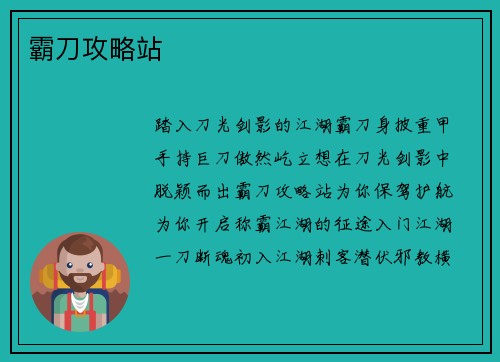 霸刀攻略站

踏入刀光剑影的江湖霸刀身披重甲手持巨刀傲然屹立想在刀光剑影中脱颖而出霸刀攻略站为你保驾护航为你开启称霸江湖的征途入门江湖一刀断魂初入江湖刺客潜伏邪教横